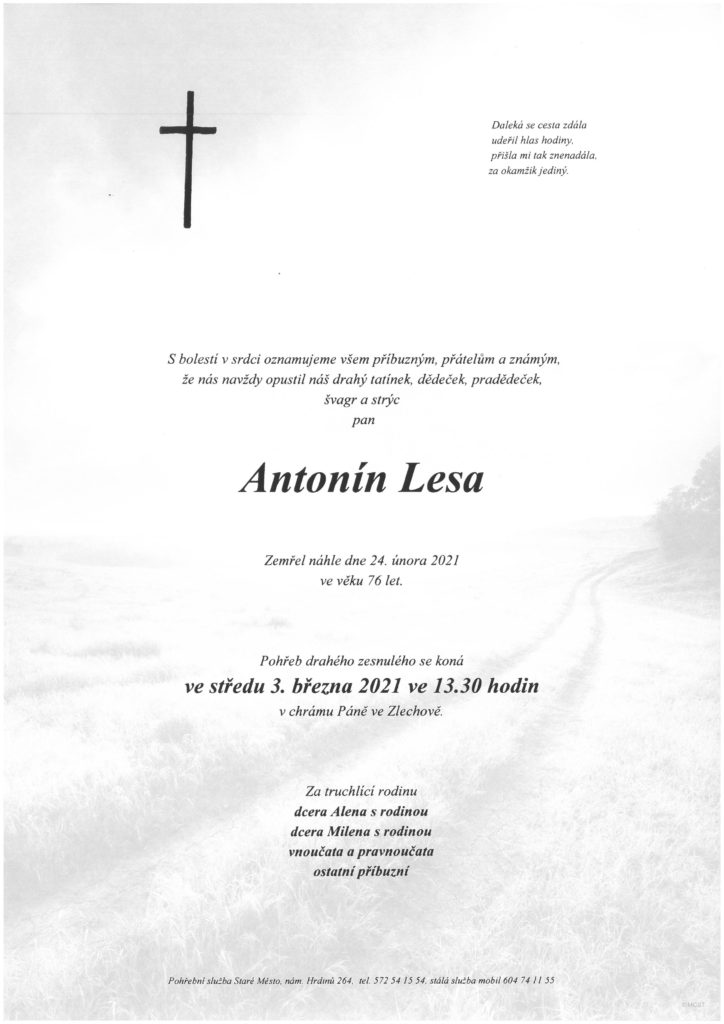 Daleká se cesta zdála
udeřil hlas hodiny,
přišla mi tak znenadála,
za okamžik jediný.

S bolestí v srdci oznamujeme všem příbuzným, přátelům a známým,
že nás navždy opustil náš drahý tatínek, dědeček, pradědeček,
švagr a strýc
pan

Antonín Lesa

Zemřel náhle dne 24. února 2021
ve věku 76 let.

Pohřeb drahého zesnulého se koná
ve středu 3. března 2021 ve 13.30 hodin
v chrámu Páně ve Zlechově.

Za truchlící rodinu
dcera Alena s rodinou
dcera Milena s rodinou
vnoučata a pravnoučata
ostatní příbuzní

Pohřební služba Staré Město, nám. Hrdinů 264, tel. 572 54 15 54, stálá služba mobil 604 74 11 55